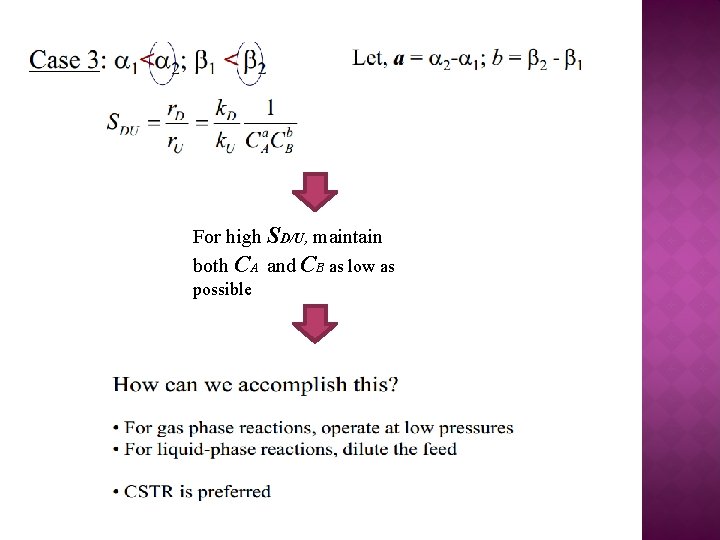 Case 3: $\alpha_1 < \alpha_2$; $\beta_1 < \beta_2$

Let, $a = \alpha_2 - \alpha_1$; $b = \beta_2 - \beta_1$

$S_{DU} = \frac{r_D}{r_U} = \frac{k_D}{k_U} \frac{1}{C_A^a C_B^b}$

For high $S_{D/U}$, maintain both $C_A$ and $C_B$ as low as possible

How can we accomplish this?

• For gas phase reactions, operate at low pressures
• For liquid-phase reactions, dilute the feed

• CSTR is preferred